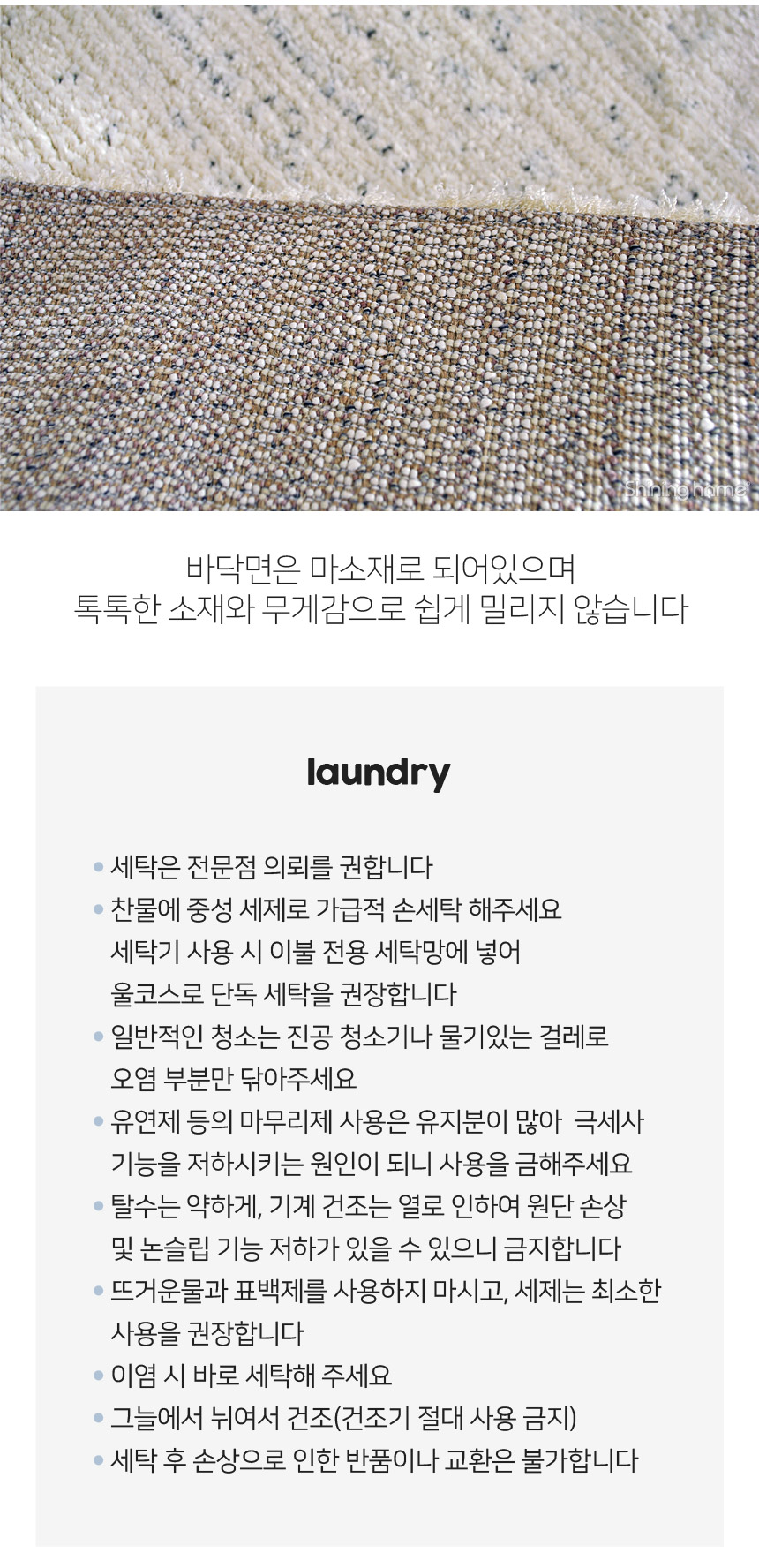 바닥면은 마소재로 되어있으며
톡톡한 소재와 무게감으로 쉽게 밀리지 않습니다

laundry

• 세탁은 전문점 의뢰를 권합니다
• 찬물에 중성 세제로 가급적 손세탁 해주세요 세탁기 사용 시 이불 전용 세탁망에 넣어 울코스로 단독 세탁을 권장합니다
• 일반적인 청소는 진공 청소기나 물기있는 걸레로 오염 부분만 닦아주세요
• 유연제 등의 마무리제 사용은 유지분이 많아 극세사 기능을 저하시키는 원인이 되니 사용을 금해주세요
• 탈수는 약하게, 기계 건조는 열로 인하여 원단 손상 및 논슬립 기능 저하가 있을 수 있으니 금지합니다
• 뜨거운물과 표백제를 사용하지 마시고, 세제는 최소한 사용을 권장합니다
• 이염 시 바로 세탁해 주세요
• 그늘에서 뉘여서 건조(건조기 절대 사용 금지)
• 세탁 후 손상으로 인한 반품이나 교환은 불가합니다

Shining home